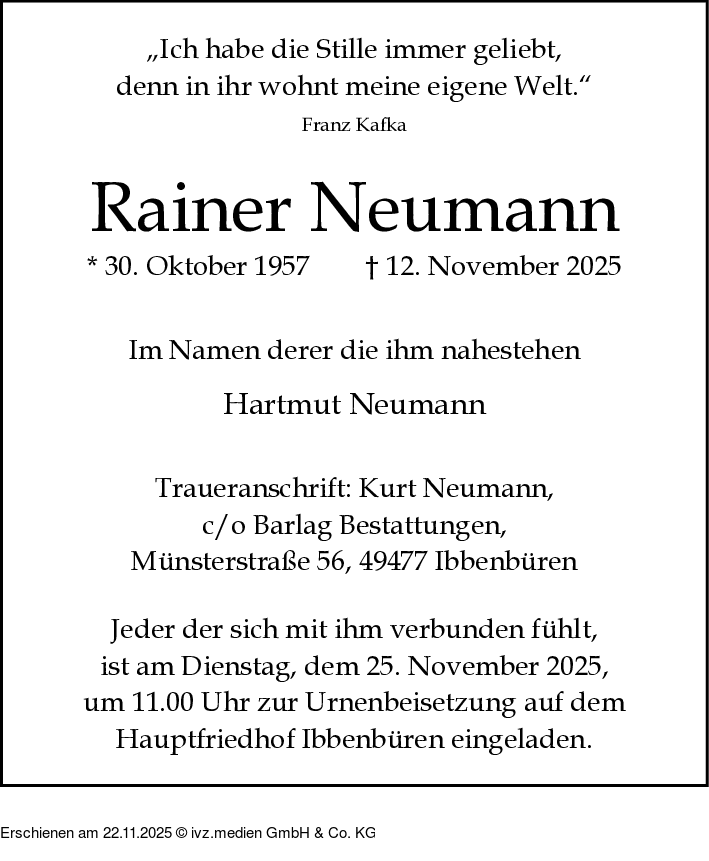 „Ich habe die Stille immer geliebt, denn in ihr wohnt meine eigene Welt.“

Franz Kafka

Rainer Neumann

* 30. Oktober 1957 † 12. November 2025

Im Namen derer die ihm nahestehen

Hartmut Neumann

Traueranschrift: Kurt Neumann, c/o Barlag Bestattungen, Münsterstraße 56, 49477 Ibbenbüren

Jeder der sich mit ihm verbunden fühlt, ist am Dienstag, dem 25. November 2025, um 11.00 Uhr zur Urnenbeisetzung auf dem Hauptfriedhof Ibbenbüren eingeladen.

Erschienen am 22.11.2025 © ivz.medien GmbH & Co. KG